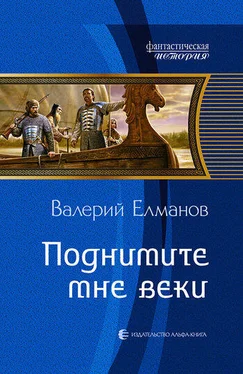 фантастическая
история

Валерий Елманов

Поднимите мне веки

ИЗДАТЕЛЬСТВО АЛЬФА-КНИГА